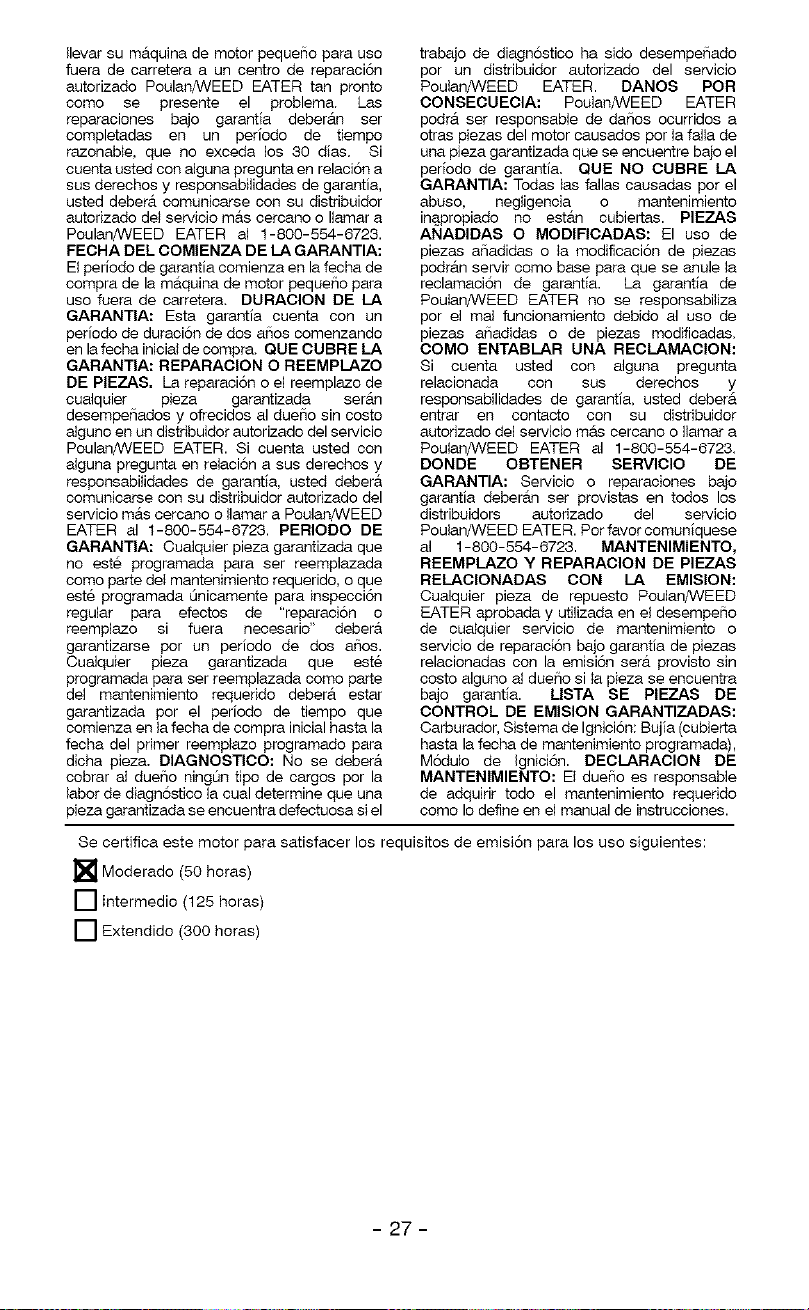 llevar su máquina de motor pequeño para uso fuera de carretera a un centro de reparación autorizado Poulan/WEED EATER tan pronto como se presente el problema. Las reparaciones bajo garantía deberán ser completadas en un período de tiempo razonable, que no exceda los 30 días. Si cuenta usted con alguna pregunta en relación a sus derechos y responsabilidades de garantía, usted deberá comunicarse con su distribuidor autorizado del servicio más cercano o llamar a Poulan/WEED EATER al 1-800-554-6723. FECHA DEL COMIENZA DE LA GARANTIA: El período de garantía comienza en la fecha de compra de la máquina de motor pequeño para uso fuera de carretera. DURACION DE LA GARANTIA: Esta garantía cuenta con un período de duración de dos años comenzando en la fecha inicial de compra. QUE CUBRE LA GARANTIA: REPARACION O REEMPLAZO DE PIEZAS. La reparación o el reemplazo de cualquier pieza garantizada serán desempeñados y ofrecidos al dueño sin costo alguno en un distribuidor autorizado del servicio Poulan/WEED EATER. Si cuenta usted con alguna pregunta en relación a sus derechos y responsabilidades de garantía, usted deberá comunicarse con su distribuidor autorizado del servicio más cercano o llamar a Poulan/WEED EATER al 1-800-554-6723. PERIODO DE GARANTIA: Cualquier pieza garantizada que no esté programada para ser reemplazada como parte del mantenimiento requerido, o que esté programada únicamente para inspección regular para efectos de "reparación o reemplazo si fuera necesario" deberá garantizarse por un período de dos años. Cualquier pieza garantizada que esté programada para ser reemplazada como parte del mantenimiento requerido deberá estar garantizada por el período de tiempo que comienza en la fecha de compra inicial hasta la fecha del primer reemplazo programado para dicha pieza. DIAGNOSTICO: No se deberá cobrar al dueño ningún tipo de cargos por la labor de diagnóstico la cual determine que una pieza garantizada se encuentra defectuosa si el trabajo de diagnóstico ha sido desempeñado por un distribuidor autorizado del servicio Poulan/WEED EATER. DANOS POR CONSECUECIA: Poulan/WEED EATER podrá ser responsable de daños ocurridos a otras piezas del motor causados por la falla de una pieza garantizada que se encuentre bajo el período de garantía. QUE NO CUBRE LA GARANTIA: Todas las fallas causadas por el abuso, negligencia o mantenimiento inapropiado no están cubiertas. PIEZAS AÑADIDAS O MODIFICADAS: El uso de piezas añadidas o la modificación de piezas podrán servir como base para que se anule la reclamación de garantía. La garantía de Poulan/WEED EATER no se responsabiliza por el mal funcionamiento debido al uso de piezas añadidas o de piezas modificadas. COMO ENTABLAR UNA RECLAMACION: Si cuenta usted con alguna pregunta relacionada con sus derechos y responsabilidades de garantía, usted deberá entrar en contacto con su distribuidor autorizado del servicio más cercano o llamar a Poulan/WEED EATER al 1-800-554-6723. DONDE OBTENER SERVICIO DE GARANTIA: Servicio o reparaciones bajo garantía deberán ser provistas en todos los distribuidors autorizado del servicio Poulan/WEED EATER. Por favor comuníquese al 1-800-554-6723. MANTENIMIENTO, REEMPLAZO Y REPARACION DE PIEZAS RELACIONADAS CON LA EMISION: Cualquier pieza de repuesto Poulan/WEED EATER aprobada y utilizada en el desempeño de cualquier servicio de mantenimiento o servicio de reparación bajo garantía de piezas relacionadas con la emisión será provisto sin costo alguno al dueño si la pieza se encuentra bajo garantía. LISTA SE PIEZAS DE CONTROL DE EMISION GARANTIZADAS: Carburador, Sistema de Ignición: Bujía (cubierta hasta la fecha de mantenimiento programada), Módulo de Ignición. DECLARACION DE MANTENIMIENTO: El dueño es responsable de adquirir todo el mantenimiento requerido como lo define en el manual de instrucciones.

Se certifica este motor para satisfacer los requisitos de emisión para los uso siguientes:

☑ Moderado (50 horas)
☐ Intermedio (125 horas)
☐ Extendido (300 horas)

- 27 -